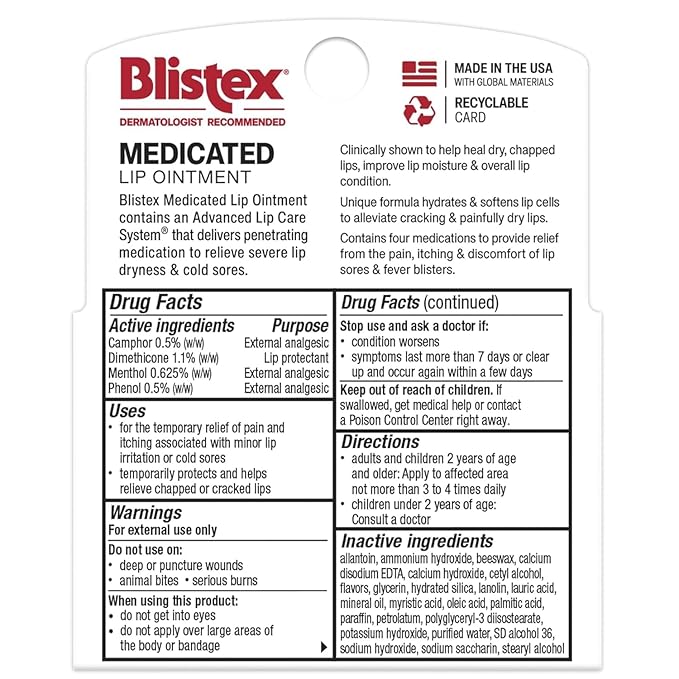 Blistex®
DERMATOLOGIST RECOMMENDED

MADE IN THE USA
WITH GLOBAL MATERIALS

RECYCLABLE
CARD

MEDICATED
LIP OINTMENT

Blistex Medicated Lip Ointment contains an Advanced Lip Care System® that delivers penetrating medication to relieve severe lip dryness & cold sores.

Clinically shown to help heal dry, chapped lips, improve lip moisture & overall lip condition.

Unique formula hydrates & softens lip cells to alleviate cracking & painfully dry lips.

Contains four medications to provide relief from the pain, itching & discomfort of lip sores & fever blisters.

Drug Facts

| Active ingredients | Purpose |
|---|---|
| Camphor 0.5% (w/w) | External analgesic |
| Dimethicone 1.1% (w/w) | Lip protectant |
| Menthol 0.625% (w/w) | External analgesic |
| Phenol 0.5% (w/w) | External analgesic |

Uses
• for the temporary relief of pain and itching associated with minor lip irritation or cold sores
• temporarily protects and helps relieve chapped or cracked lips

Warnings
For external use only

Do not use on:
• deep or puncture wounds
• animal bites • serious burns

When using this product:
• do not get into eyes
• do not apply over large areas of the body or bandage

Drug Facts (continued)

Stop use and ask a doctor if:
• condition worsens
• symptoms last more than 7 days or clear up and occur again within a few days

Keep out of reach of children. If swallowed, get medical help or contact a Poison Control Center right away.

Directions
• adults and children 2 years of age and older: Apply to affected area not more than 3 to 4 times daily
• children under 2 years of age: Consult a doctor

Inactive ingredients
allantoin, ammonium hydroxide, beeswax, calcium disodium EDTA, calcium hydroxide, cetyl alcohol, flavors, glycerin, hydrated silica, lanolin, lauric acid, mineral oil, myristic acid, oleic acid, palmitic acid, paraffin, petrolatum, polyglyceryl-3 diisostearate, potassium hydroxide, purified water, SD alcohol 36, sodium hydroxide, sodium saccharin, stearyl alcohol